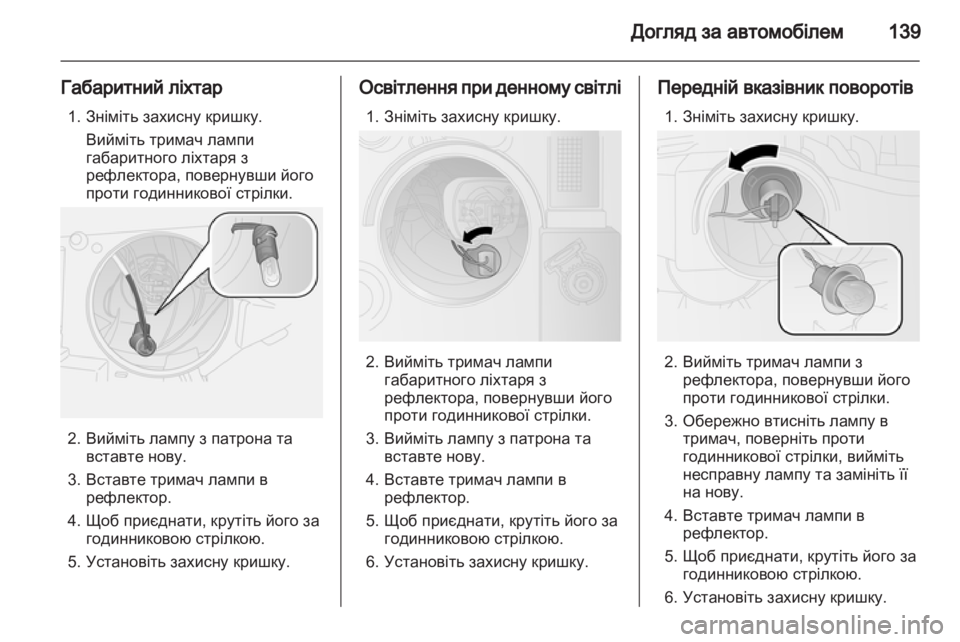 Догляд за автомобілем 139

Габаритний ліхтар

1. Зніміть захисну кришку.

Вийміть тримач лампи габаритного ліхтаря з рефлектора, повернувши його проти годинникової стрілки.

2. Вийміть лампу з патрона та вставте нову.

3. Вставте тримач лампи в рефлектор.

4. Щоб приєднати, крутіть його за годинниковою стрілкою.

5. Установіть захисну кришку.

Освітлення при денному світлі

1. Зніміть захисну кришку.

2. Вийміть тримач лампи габаритного ліхтаря з рефлектора, повернувши його проти годинникової стрілки.

3. Вийміть лампу з патрона та вставте нову.

4. Вставте тримач лампи в рефлектор.

5. Щоб приєднати, крутіть його за годинниковою стрілкою.

6. Установіть захисну кришку.

Передній вказівник поворотів

1. Зніміть захисну кришку.

2. Вийміть тримач лампи з рефлектора, повернувши його проти годинникової стрілки.

3. Обережно втисніть лампу в тримач, поверніть проти годинникової стрілки, вийміть несправну лампу та замініть її на нову.

4. Вставте тримач лампи в рефлектор.

5. Щоб приєднати, крутіть його за годинниковою стрілкою.

6. Установіть захисну кришку.

carmanualsonline.info